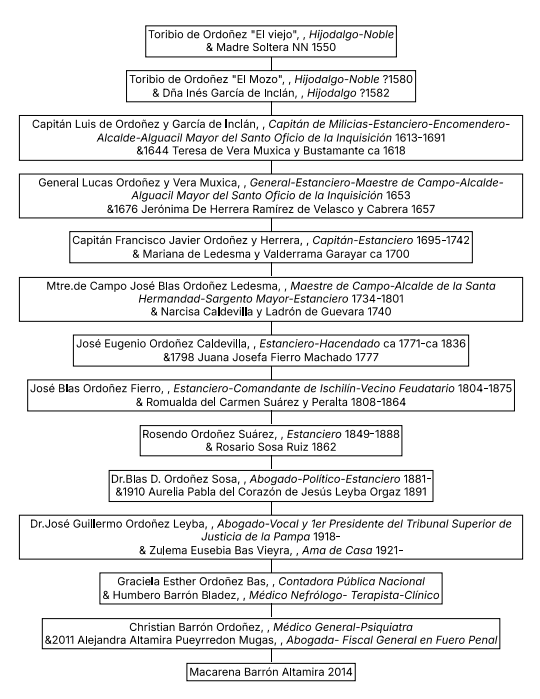 Toribio de Ordoñez "El viejo", , Hijodalgo-Noble
& Madre Soltera NN 1550

Toribio de Ordoñez "El Mozo", , Hijodalgo-Noble ?1580
& Dña Inés García de Inclán, , Hijodalgo ?1582

Capitán Luis de Ordoñez y García de Inclán, , Capitán de Milicias-Estanciero-Encomendero-Alcalde-Alguacil Mayor del Santo Oficio de la Inquisición 1613-1691
&1644 Teresa de Vera Muxica y Bustamante ca 1618

General Lucas Ordoñez y Vera Muxica, , General-Estanciero-Maestre de Campo-Alcalde-Alguacil Mayor del Santo Oficio de la Inquisición 1653
&1676 Jerónima De Herrera Ramírez de Velasco y Cabrera 1657

Capitán Francisco Javier Ordoñez y Herrera, , Capitán-Estanciero 1695-1742
& Mariana de Ledesma y Valderrama Garayar ca 1700

Mtre.de Campo José Blas Ordoñez Ledesma, , Maestre de Campo-Alcalde de la Santa Hermandad-Sargento Mayor-Estanciero 1734-1801
& Narcisa Caldevilla y Ladrón de Guevara 1740

José Eugenio Ordoñez Caldevilla, , Estanciero-Hacendado ca 1771-ca 1836
&1798 Juana Josefa Fierro Machado 1777

José Blas Ordoñez Fierro, , Estanciero-Comandante de Ischilín-Vecino Feudatario 1804-1875
& Romualda del Carmen Suárez y Peralta 1808-1864

Rosendo Ordoñez Suárez, , Estanciero 1849-1888
& Rosario Sosa Ruiz 1862

Dr.Blas D. Ordoñez Sosa, , Abogado-Político-Estanciero 1881-
&1910 Aurelia Pabla del Corazón de Jesús Leyba Orgaz 1891

Dr.José Guillermo Ordoñez Leyba, , Abogado-Vocal y 1er Presidente del Tribunal Superior de Justicia de la Pampa 1918-
& Zulema Eusebia Bas Vieyra, , Ama de Casa 1921-

Graciela Esther Ordoñez Bas, , Contadora Pública Nacional
& Humbero Barrón Bladez, , Médico Nefrólogo- Terapista-Clínico

Christian Barrón Ordoñez, , Médico General-Psiquiatra
&2011 Alejandra Altamira Pueyrredon Mugas, , Abogada- Fiscal General en Fuero Penal

Macarena Barrón Altamira 2014